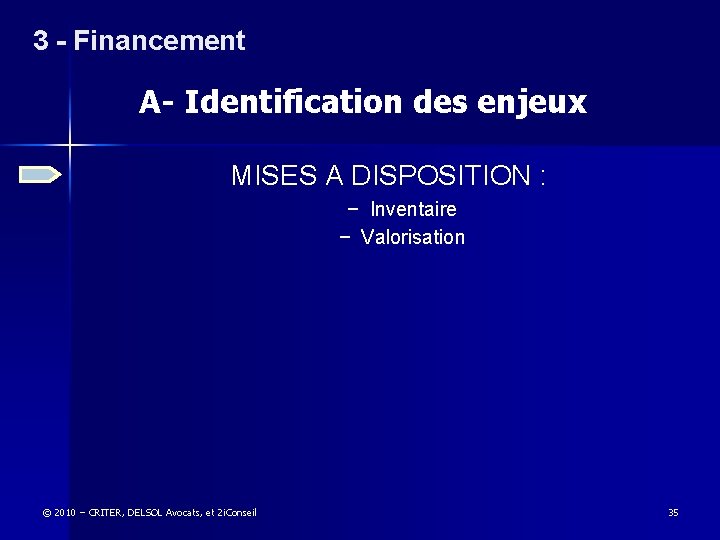 3 - Financement

A- Identification des enjeux

MISES A DISPOSITION :

– Inventaire
– Valorisation

© 2010 – CRITER, DELSOL Avocats, et 2iConseil

35